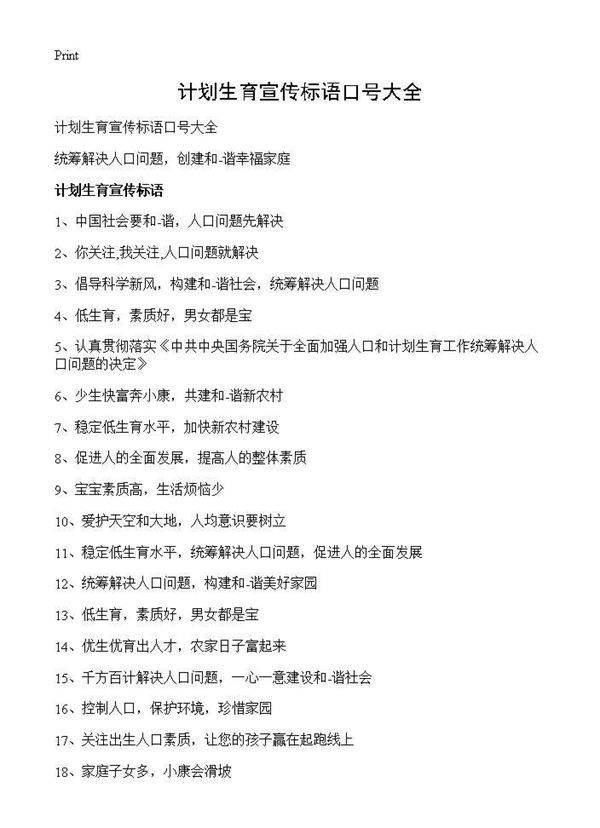 Print

计划生育宣传标语口号大全

计划生育宣传标语口号大全

统筹解决人口问题，创建和-谐幸福家庭

计划生育宣传标语

1、中国社会要和-谐，人口问题先解决

2、你关注,我关注,人口问题就解决

3、倡导科学新风，构建和-谐社会，统筹解决人口问题

4、低生育，素质好，男女都是宝

5、认真贯彻落实《中共中央国务院关于全面加强人口和计划生育工作统筹解决人口问题的决定》

6、少生快富奔小康，共建和-谐新农村

7、稳定低生育水平，加快新农村建设

8、促进人的全面发展，提高人的整体素质

9、宝宝素质高，生活烦恼少

10、爱护天空和大地，人均意识要树立

11、稳定低生育水平，统筹解决人口问题，促进人的全面发展

12、统筹解决人口问题，构建和-谐美好家园

13、低生育，素质好，男女都是宝

14、优生优育出人才，农家日子富起来

15、千方百计解决人口问题，一心一意建设和-谐社会

16、控制人口，保护环境，珍惜家园

17、关注出生人口素质，让您的孩子赢在起跑线上

18、家庭子女多，小康会滑坡